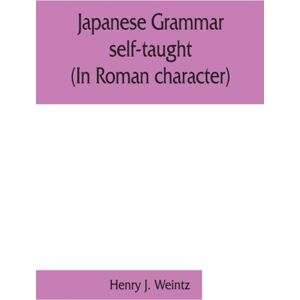 Japanese Grammar
self-taught
(In Roman character)

Henry J. Weintz